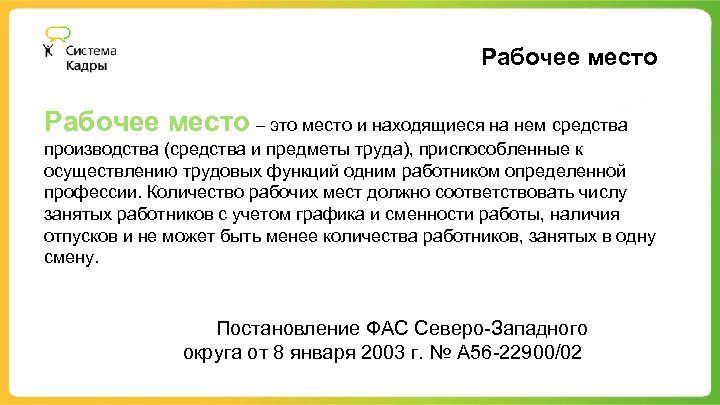 Система Кадры

Рабочее место

Рабочее место – это место и находящиеся на нем средства производства (средства и предметы труда), приспособленные к осуществлению трудовых функций одним работником определенной профессии. Количество рабочих мест должно соответствовать числу занятых работников с учетом графика и сменности работы, наличия отпусков и не может быть менее количества работников, занятых в одну смену.

Постановление ФАС Северо-Западного округа от 8 января 2003 г. № А56-22900/02